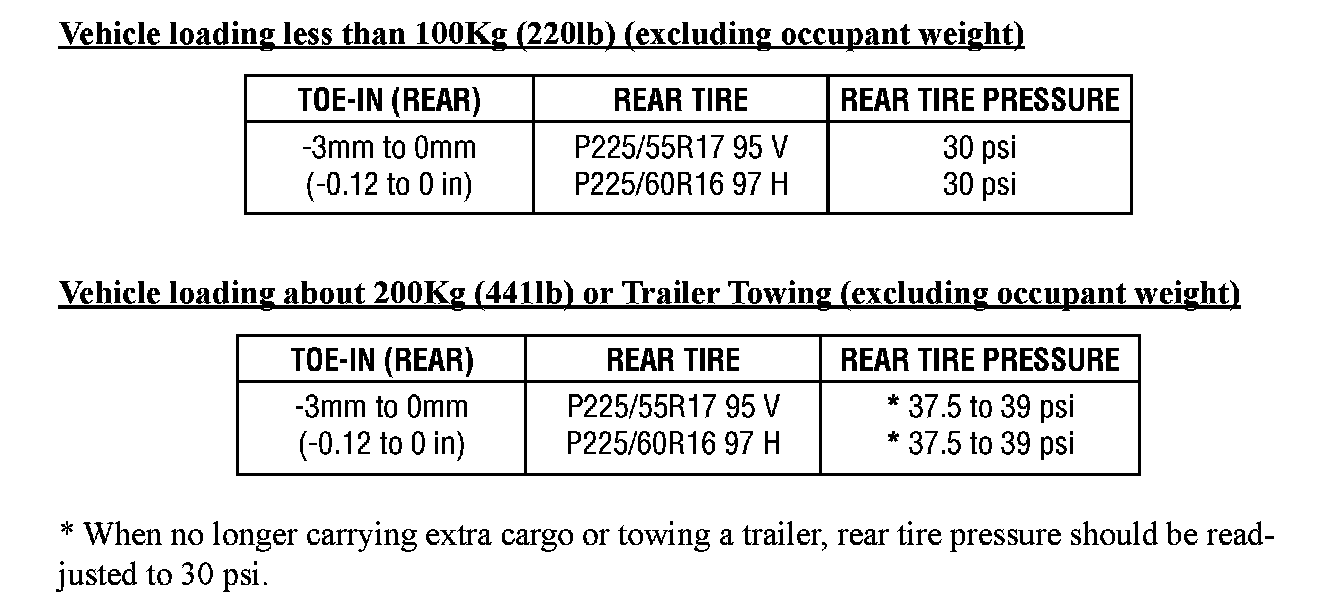 Vehicle loading less than 100Kg (220lb) (excluding occupant weight)

| TOE-IN (REAR) | REAR TIRE | REAR TIRE PRESSURE |
|---|---|---|
| -3mm to 0mm (-0.12 to 0 in) | P225/55R17 95 V P225/60R16 97 H | 30 psi 30 psi |

Vehicle loading about 200Kg (441lb) or Trailer Towing (excluding occupant weight)

| TOE-IN (REAR) | REAR TIRE | REAR TIRE PRESSURE |
|---|---|---|
| -3mm to 0mm (-0.12 to 0 in) | P225/55R17 95 V P225/60R16 97 H | * 37.5 to 39 psi * 37.5 to 39 psi |

* When no longer carrying extra cargo or towing a trailer, rear tire pressure should be readjusted to 30 psi.